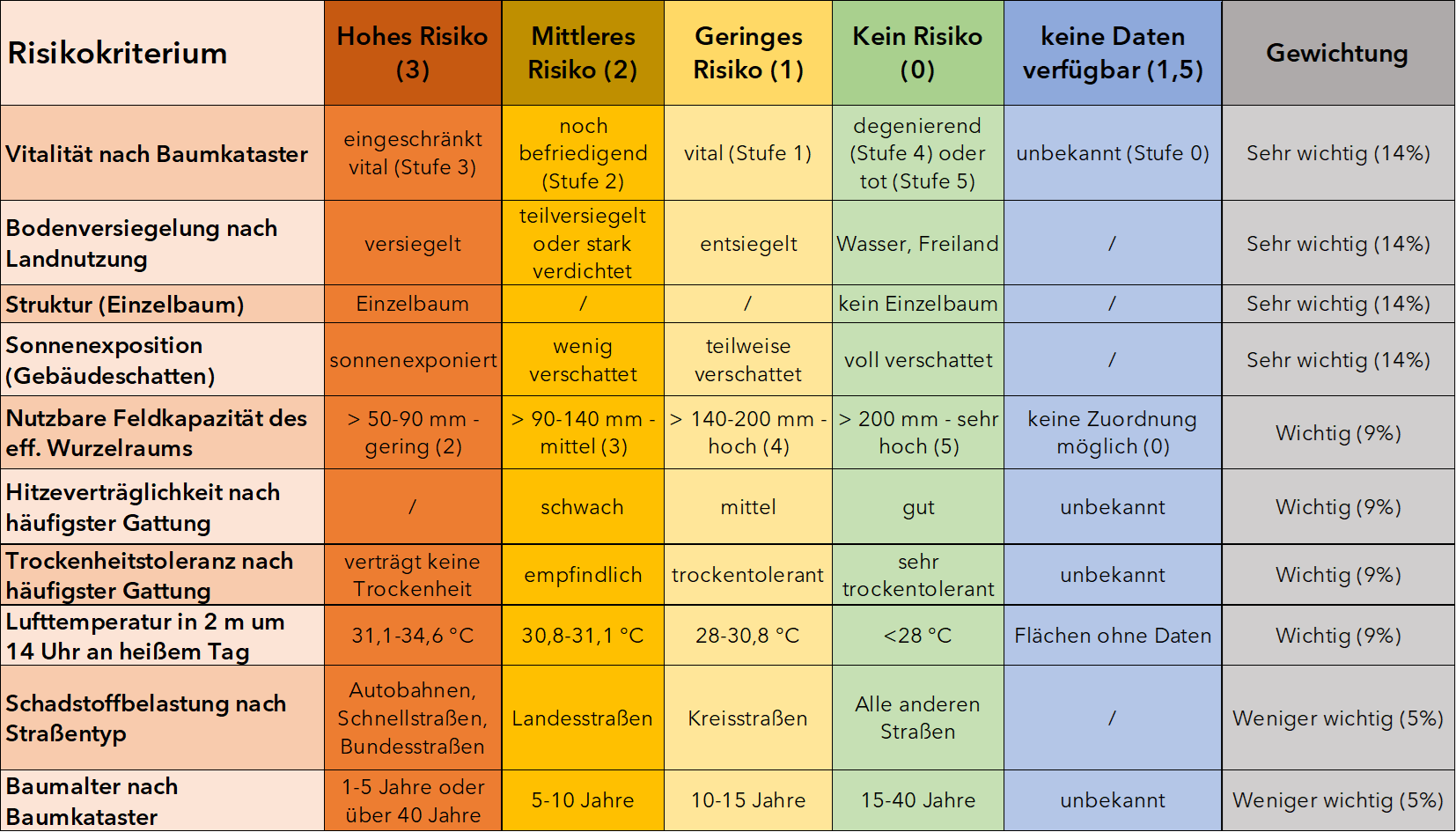 | Risikokriterium | Hohes Risiko (3) | Mittleres Risiko (2) | Geringes Risiko (1) | Kein Risiko (0) | keine Daten verfügbar (1,5) | Gewichtung |
|---|---|---|---|---|---|---|
| Vitalität nach Baumkataster | eingeschränkt vital (Stufe 3) | noch befriedigend (Stufe 2) | vital (Stufe 1) | degenierend (Stufe 4) oder tot (Stufe 5) | unbekannt (Stufe 0) | Sehr wichtig (14%) |
| Bodenversiegelung nach Landnutzung | versiegelt | teilversiegelt oder stark verdichtet | entsiegelt | Wasser, Freiland | / | Sehr wichtig (14%) |
| Struktur (Einzelbaum) | Einzelbaum | / | / | kein Einzelbaum | / | Sehr wichtig (14%) |
| Sonnenexposition (Gebäudeschatten) | sonnenexponiert | wenig verschattet | teilweise verschattet | voll verschattet | / | Sehr wichtig (14%) |
| Nutzbare Feldkapazität des eff. Wurzelraums | > 50-90 mm - gering (2) | > 90-140 mm - mittel (3) | > 140-200 mm - hoch (4) | > 200 mm - sehr hoch (5) | keine Zuordnung möglich (0) | Wichtig (9%) |
| Hitzeverträglichkeit nach häufigster Gattung | / | schwach | mittel | gut | unbekannt | Wichtig (9%) |
| Trockenheitstoleranz nach häufigster Gattung | verträgt keine Trockenheit | empfindlich | trockentolerant | sehr trockentolerant | unbekannt | Wichtig (9%) |
| Lufttemperatur in 2 m um 14 Uhr an heißem Tag | 31,1-34,6 °C | 30,8-31,1 °C | 28-30,8 °C | <28 °C | Flächen ohne Daten | Wichtig (9%) |
| Schadstoffbelastung nach Straßentyp | Autobahnen, Schnellstraßen, Bundesstraßen | Landesstraßen | Kreisstraßen | Alle anderen Straßen | / | Weniger wichtig (5%) |
| Baumalter nach Baumkataster | 1-5 Jahre oder über 40 Jahre | 5-10 Jahre | 10-15 Jahre | 15-40 Jahre | unbekannt | Weniger wichtig (5%) |